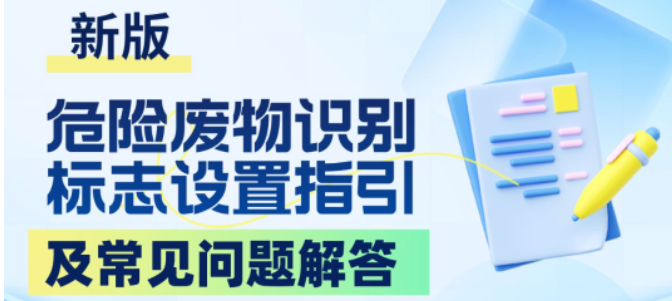 新版

危险废物识别标志设置指引

及常见问题解答